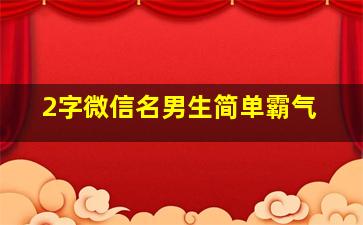 2字微信名男生简单霸气